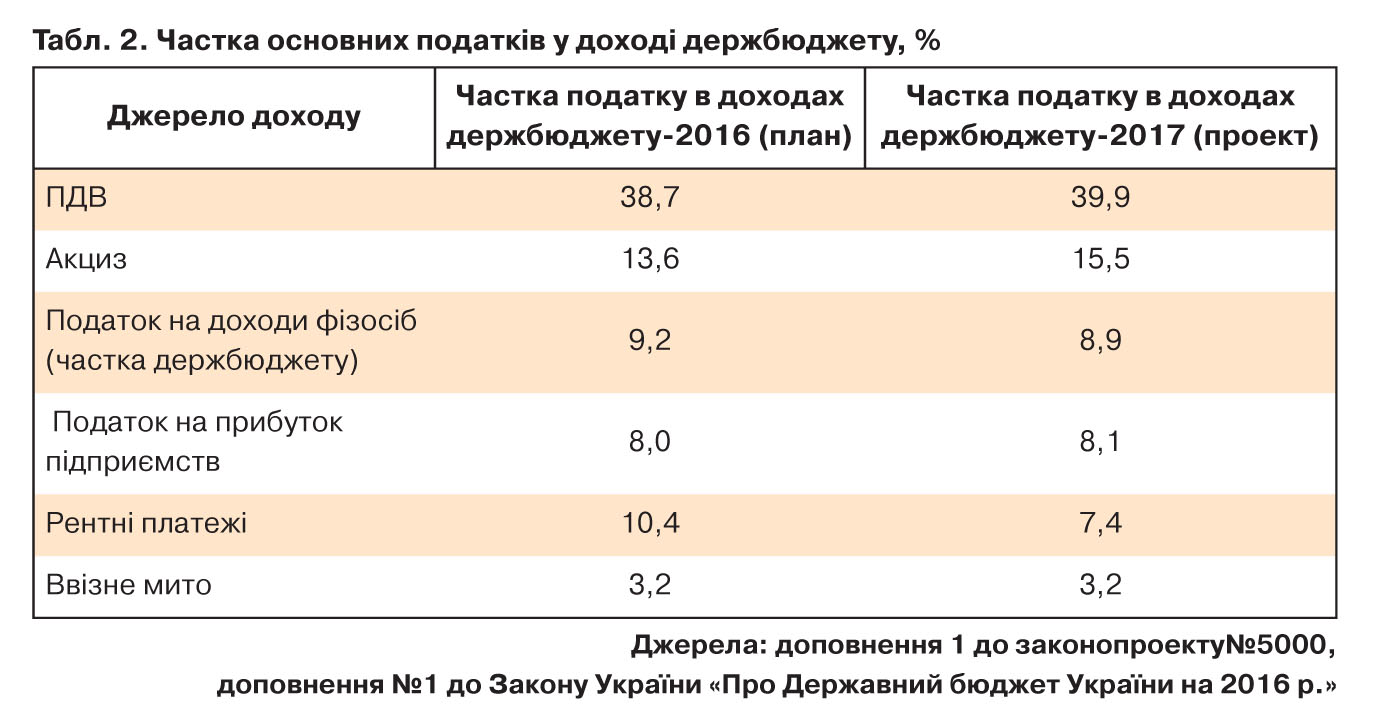 Табл. 2. Частка основних податків у доході держбюджету, %

| Джерело доходу | Частка податку в доходах держбюджету-2016 (план) | Частка податку в доходах держбюджету-2017 (проект) |
|---|---|---|
| ПДВ | 38,7 | 39,9 |
| Акциз | 13,6 | 15,5 |
| Податок на доходи фізосіб (частка держбюджету) | 9,2 | 8,9 |
| Податок на прибуток підприємств | 8,0 | 8,1 |
| Рентні платежі | 10,4 | 7,4 |
| Ввізне мито | 3,2 | 3,2 |

Джерела: доповнення 1 до законопроекту№5000, доповнення №1 до Закону України «Про Державний бюджет України на 2016 р.»